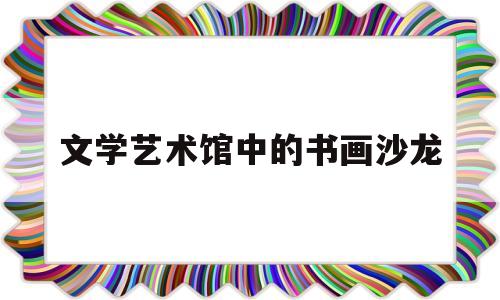 文学艺术馆中的书画沙龙